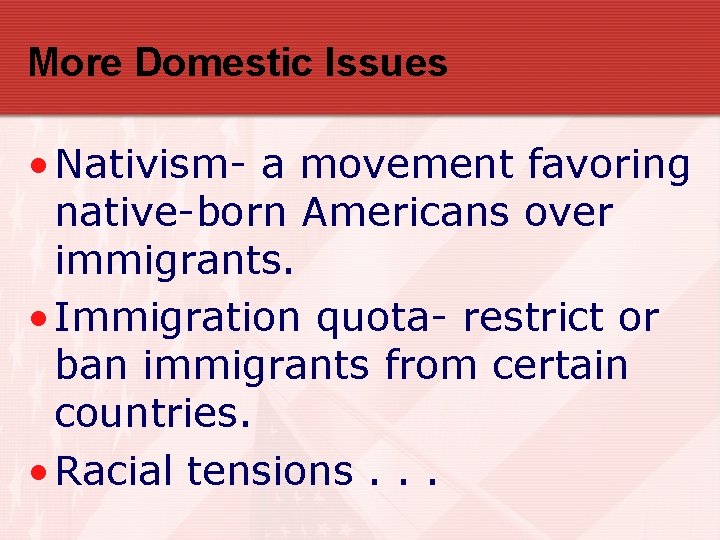 More Domestic Issues

• Nativism- a movement favoring native-born Americans over immigrants.

• Immigration quota- restrict or ban immigrants from certain countries.

• Racial tensions . . .